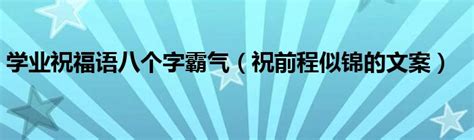 学业祝福语八个字霸气（祝前程似锦的文案）